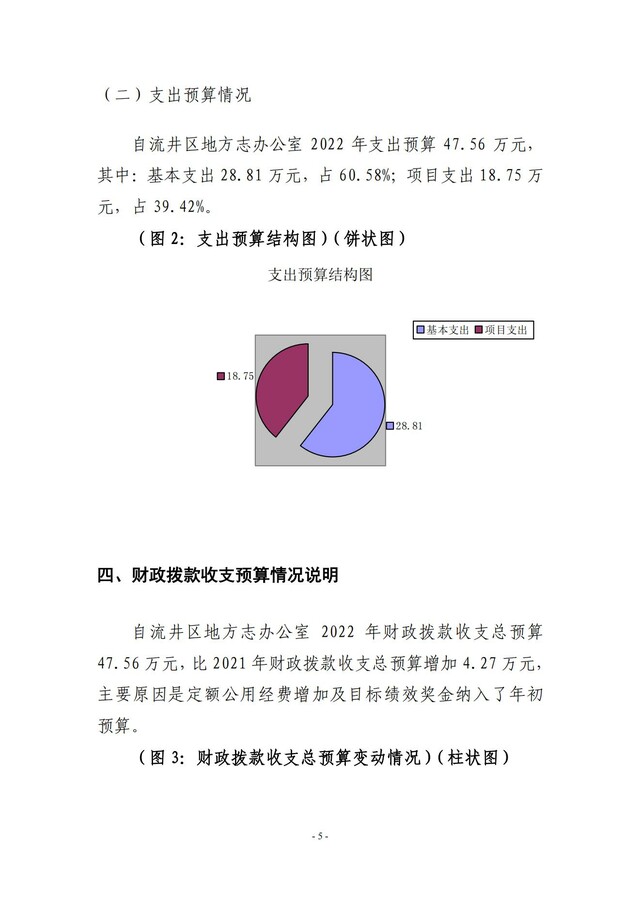 （二）支出预算情况

自流井区地方志办公室 2022 年支出预算 47.56 万元，其中：基本支出 28.81 万元，占 60.58%；项目支出 18.75 万元，占 39.42%。

（图 2：支出预算结构图）（饼状图）

支出预算结构图

基本支出 项目支出

18.75

28.81

四、财政拨款收支预算情况说明

自流井区地方志办公室 2022 年财政拨款收支总预算 47.56 万元，比 2021 年财政拨款收支总预算增加 4.27 万元，主要原因是定额公用经费增加及目标绩效奖金纳入了年初预算。

（图 3：财政拨款收支总预算变动情况）（柱状图）

- 5 -